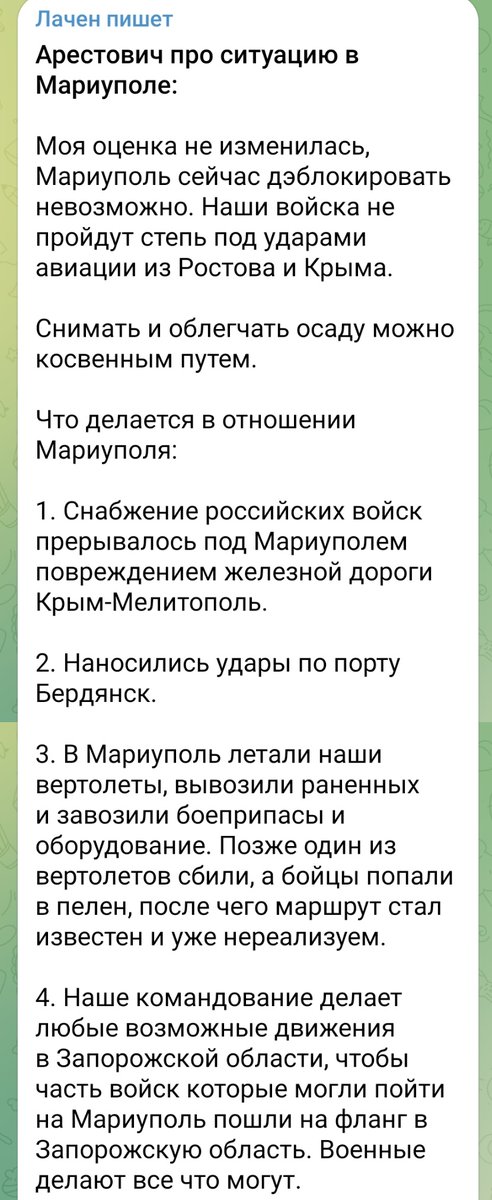 Лачен пишет
Арестович про ситуацию в Мариуполе:

Моя оценка не изменилась, Мариуполь сейчас дэблокировать невозможно. Наши войска не пройдут степь под ударами авиации из Ростова и Крыма.

Снимать и облегчать осаду можно косвенным путем.

Что делается в отношении Мариуполя:

1. Снабжение российских войск прерывалось под Мариуполем повреждением железной дороги Крым-Мелитополь.

2. Наносились удары по порту Бердянск.

3. В Мариуполь летали наши вертолеты, вывозили раненных и завозили боеприпасы и оборудование. Позже один из вертолетов сбили, а бойцы попали в пелен, после чего маршрут стал известен и уже нереализуем.

4. Наше командование делает любые возможные движения в Запорожской области, чтобы часть войск которые могли пойти на Мариуполь пошли на фланг в Запорожскую область. Военные делают все что могут.